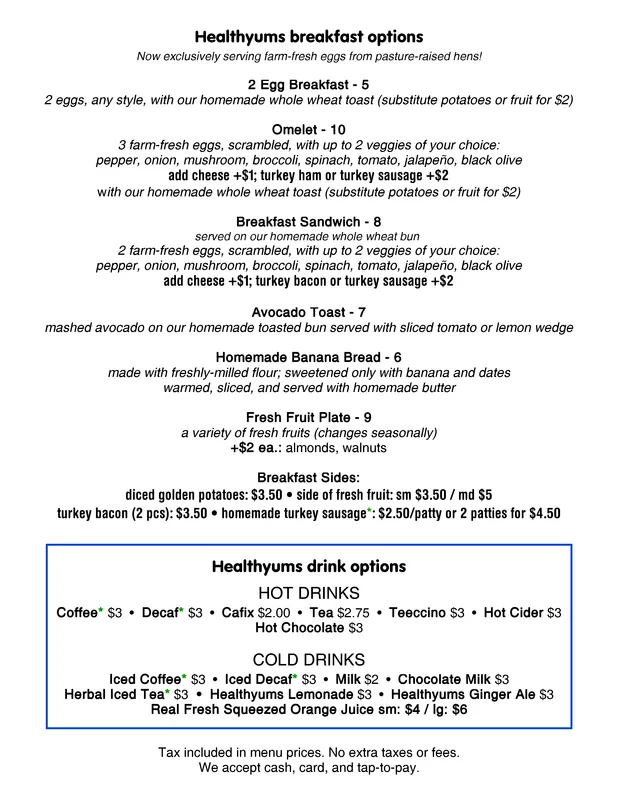 Healthyums breakfast options
Now exclusively serving farm-fresh eggs from pasture-raised hens!

2 Egg Breakfast - 5
2 eggs, any style, with our homemade whole wheat toast (substitute potatoes or fruit for $2)

Omelet - 10
3 farm-fresh eggs, scrambled, with up to 2 veggies of your choice:
pepper, onion, mushroom, broccoli, spinach, tomato, jalapeño, black olive
add cheese +$1; turkey ham or turkey sausage +$2
with our homemade whole wheat toast (substitute potatoes or fruit for $2)

Breakfast Sandwich - 8
served on our homemade whole wheat bun
2 farm-fresh eggs, scrambled, with up to 2 veggies of your choice:
pepper, onion, mushroom, broccoli, spinach, tomato, jalapeño, black olive
add cheese +$1; turkey bacon or turkey sausage +$2

Avocado Toast - 7
mashed avocado on our homemade toasted bun served with sliced tomato or lemon wedge

Homemade Banana Bread - 6
made with freshly-milled flour; sweetened only with banana and dates
warmed, sliced, and served with homemade butter

Fresh Fruit Plate - 9
a variety of fresh fruits (changes seasonally)
+$2 ea.: almonds, walnuts

Breakfast Sides:
diced golden potatoes: $3.50 • side of fresh fruit: sm $3.50 / md $5
turkey bacon (2 pcs): $3.50 • homemade turkey sausage*: $2.50/patty or 2 patties for $4.50

Healthyums drink options
HOT DRINKS
Coffee* $3 • Decaf* $3 • Cafix $2.00 • Tea $2.75 • Teeccino $3 • Hot Cider $3
Hot Chocolate $3

COLD DRINKS
Iced Coffee* $3 • Iced Decaf* $3 • Milk $2 • Chocolate Milk $3
Herbal Iced Tea* $3 • Healthyums Lemonade $3 • Healthyums Ginger Ale $3
Real Fresh Squeezed Orange Juice sm: $4 / lg: $6

Tax included in menu prices. No extra taxes or fees.
We accept cash, card, and tap-to-pay.